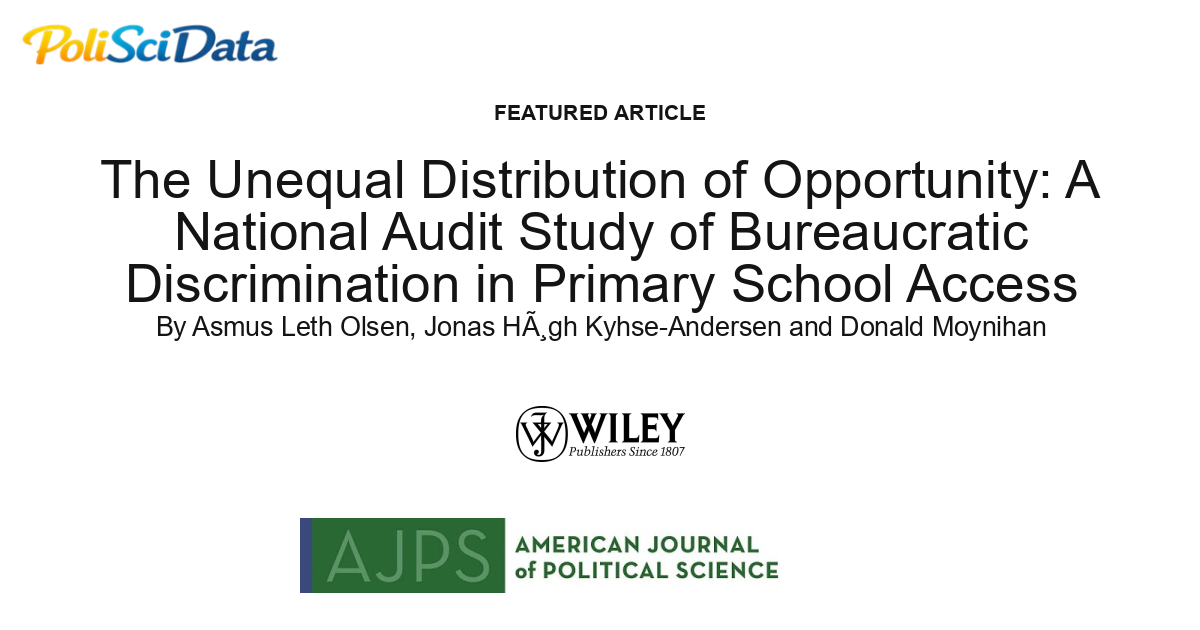 PoliSciData

FEATURED ARTICLE

The Unequal Distribution of Opportunity: A National Audit Study of Bureaucratic Discrimination in Primary School Access

By Asmus Leth Olsen, Jonas HÃ¸gh Kyhse-Andersen and Donald Moynihan

WILEY
Publishers Since 1807

AJPS AMERICAN JOURNAL of POLITICAL SCIENCE